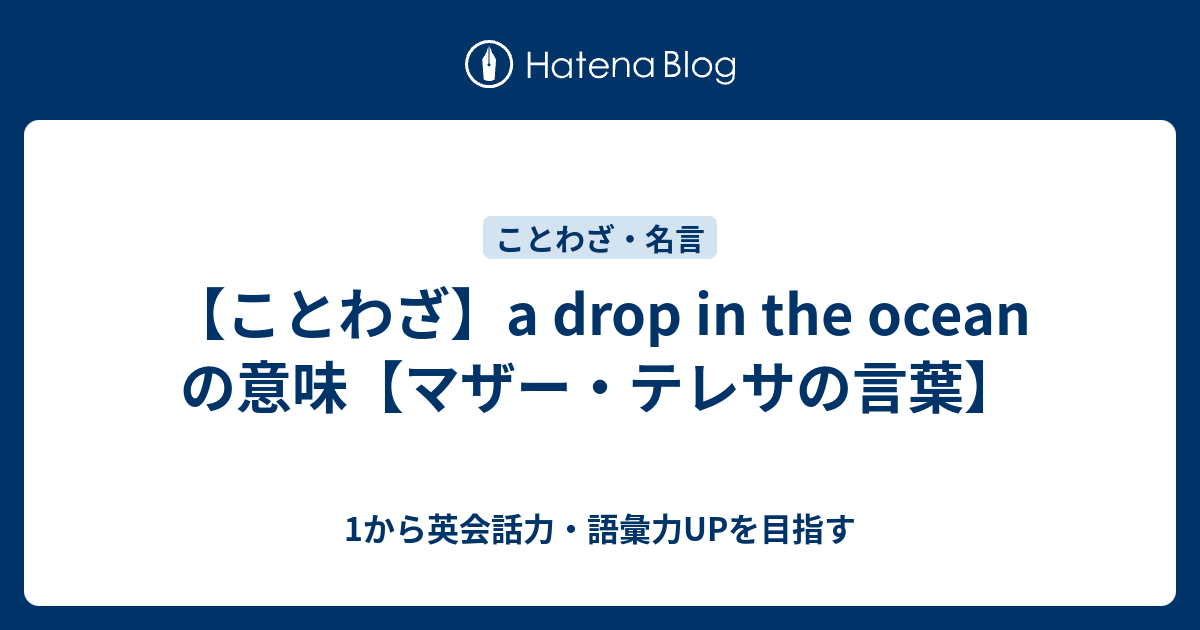 Hatena Blog

ことわざ・名言

【ことわざ】a drop in the ocean の意味【マザー・テレサの言葉】

1から英会話力・語彙力UPを目指す